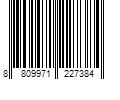 8 809971 227384